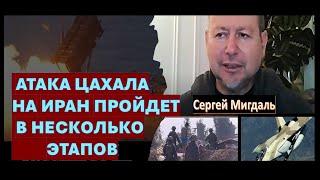 АТАКА ЦАХАЛА НА ИРАН ПРОЙДЕТ В НЕСКОЛЬКО ЭТАПОВ

Сергей Мигдаль